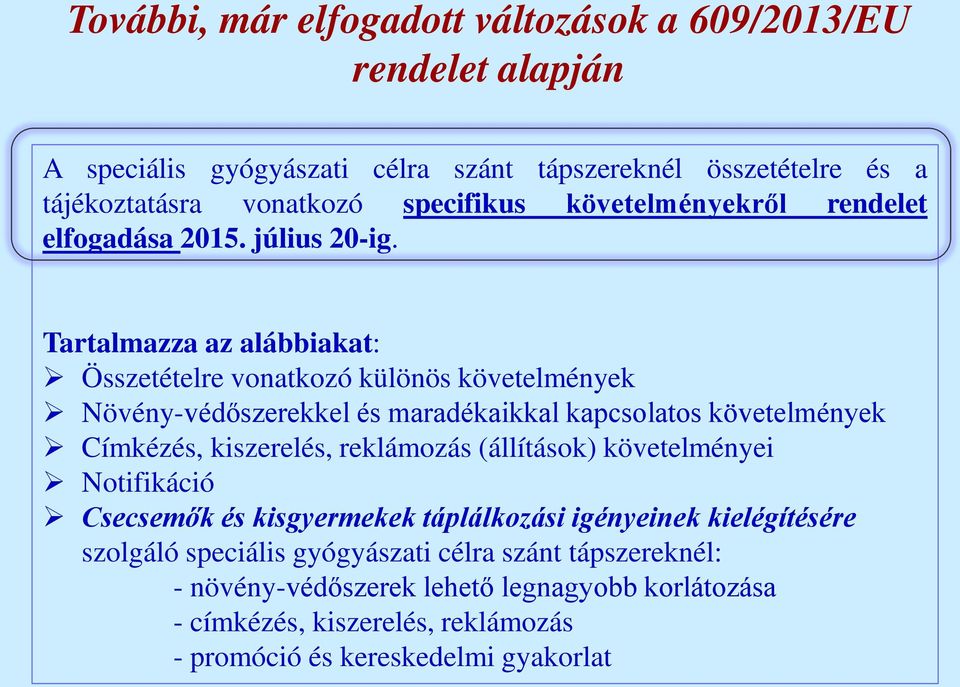 További, már elfogadott változások a 609/2013/EU rendelet alapján

A speciális gyógyászati célra szánt tápszereknél összetételre és a tájékoztatásra vonatkozó specifikus követelményekről rendelet elfogadása 2015. július 20-ig.

Tartalmazza az alábbiakat:
➢ Összetételre vonatkozó különös követelmények
➢ Növény-védőszerekkel és maradékaikkal kapcsolatos követelmények
➢ Címkézés, kiszerelés, reklámozás (állítások) követelményei
➢ Notifikáció
➢ Csecsemők és kisgyermekek táplálkozási igényeinek kielégítésére szolgáló speciális gyógyászati célra szánt tápszereknél:
- növény-védőszerek lehető legnagyobb korlátozása
- címkézés, kiszerelés, reklámozás
- promóció és kereskedelmi gyakorlat